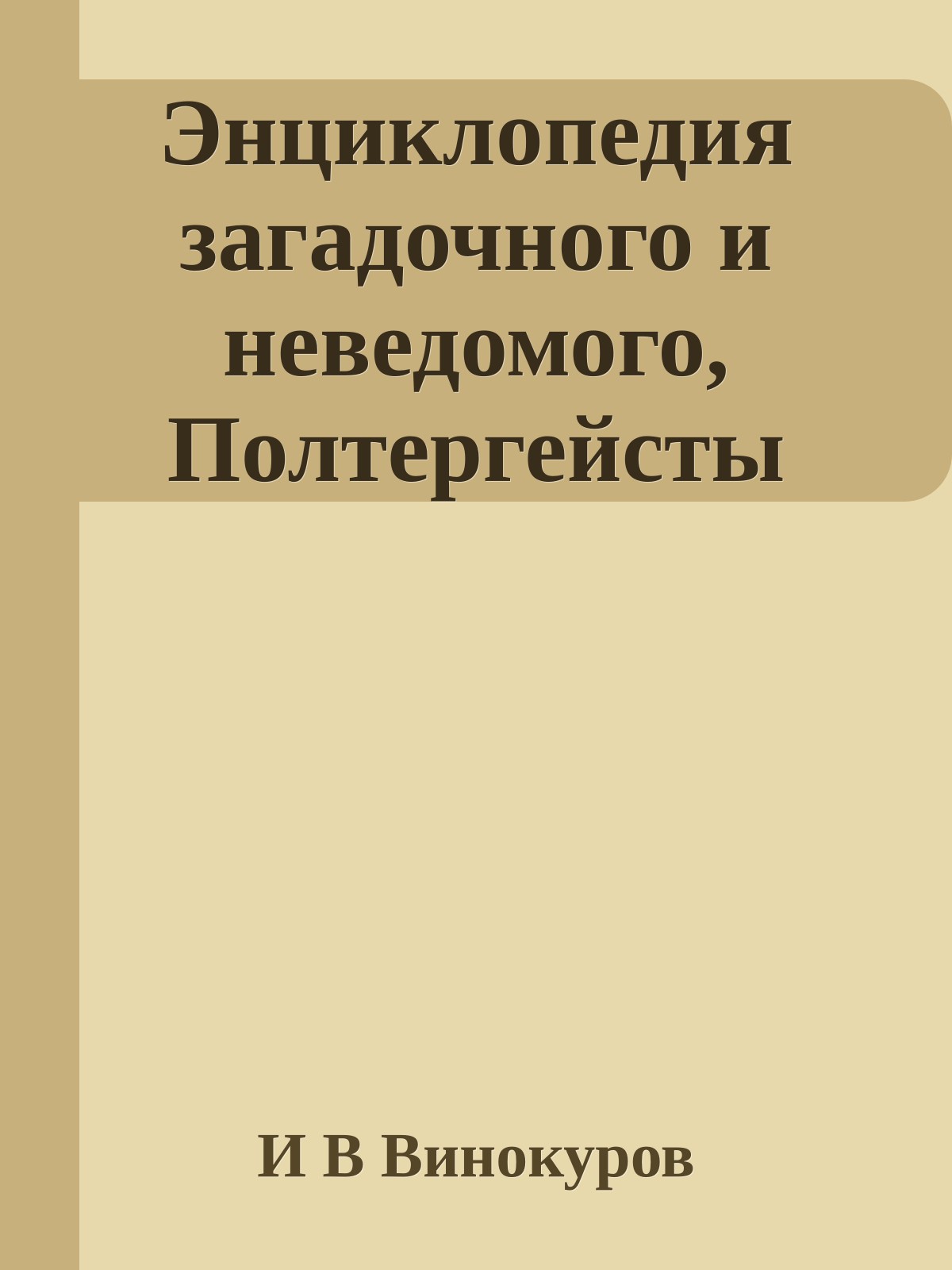 Энциклопедия загадочного и неведомого, Полтергейсты

И В Винокуров